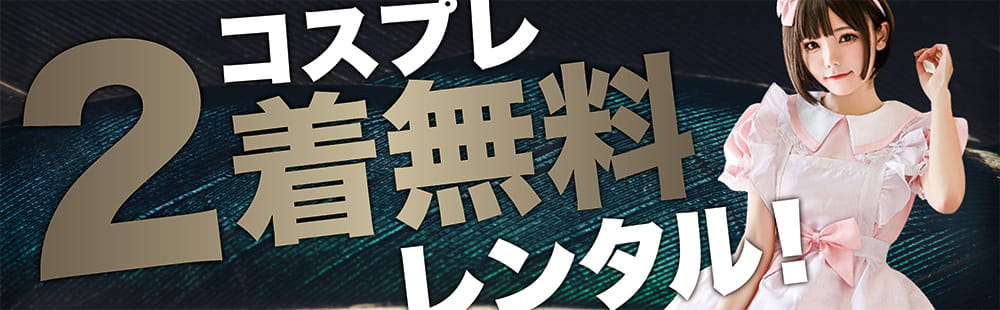 コスプレ
2着無料
レンタル!